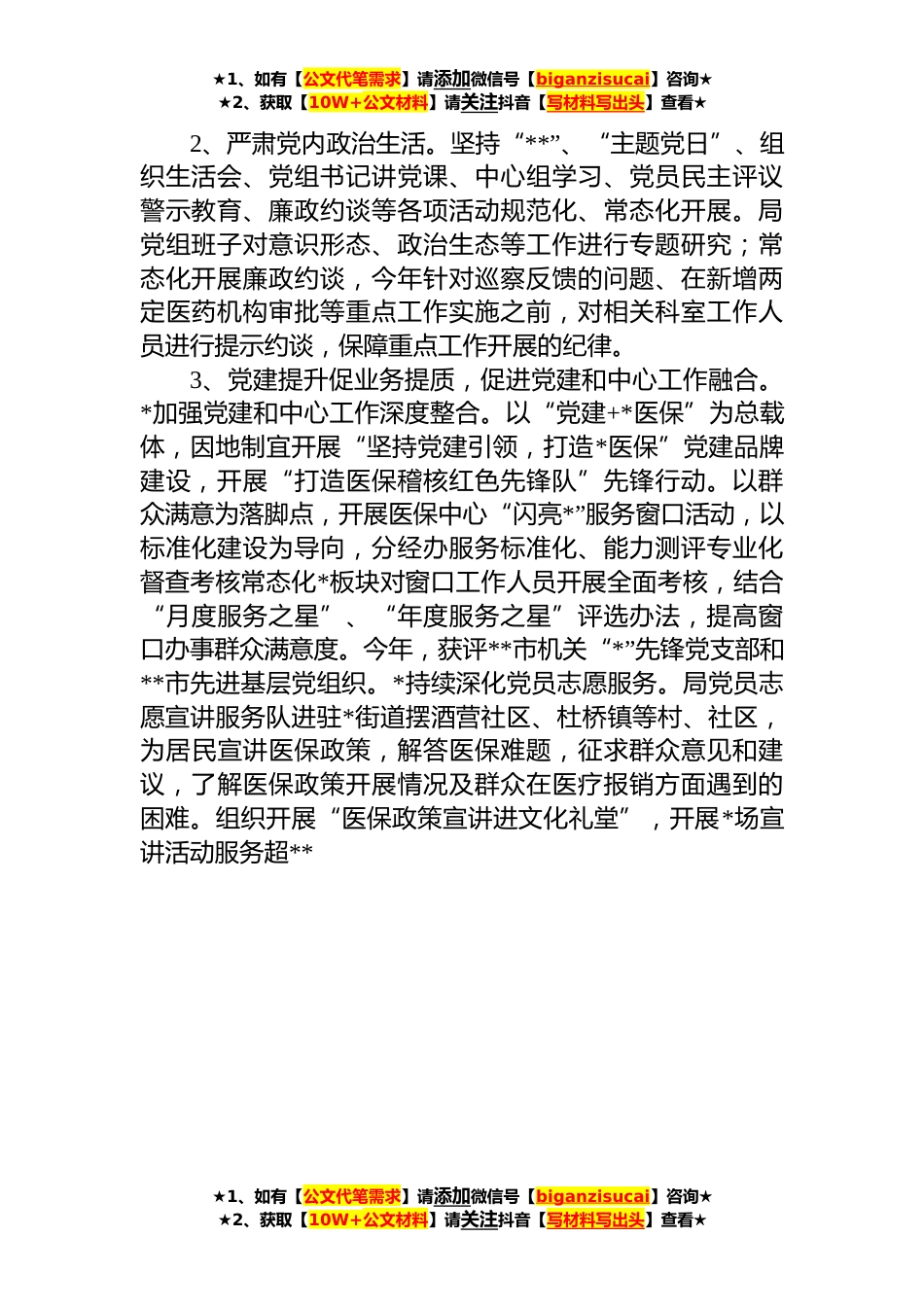 ★1、如有【公文代笔需求】请添加微信号【biganzisucai】咨询★
★2、获取【10W+公文材料】请关注抖音【写材料写出头】查看★

2、严肃党内政治生活。坚持“**”、“主题党日”、组织生活会、党组书记讲党课、中心组学习、党员民主评议警示教育、廉政约谈等各项活动规范化、常态化开展。局党组班子对意识形态、政治生态等工作进行专题研究；常态化开展廉政约谈，今年针对巡察反馈的问题、在新增两定医药机构审批等重点工作实施之前，对相关科室工作人员进行提示约谈，保障重点工作开展的纪律。

3、党建提升促业务提质，促进党建和中心工作融合。*加强党建和中心工作深度整合。以“党建+*医保”为总载体，因地制宜开展“坚持党建引领，打造*医保”党建品牌建设，开展“打造医保稽核红色先锋队”先锋行动。以群众满意为落脚点，开展医保中心“闪亮*”服务窗口活动，以标准化建设为导向，分经办服务标准化、能力测评专业化督查考核常态化*板块对窗口工作人员开展全面考核，结合“月度服务之星”、“年度服务之星”评选办法，提高窗口办事群众满意度。今年，获评**市机关“*”先锋党支部和**市先进基层党组织。*持续深化党员志愿服务。局党员志愿宣讲服务队进驻*街道摆酒营社区、杜桥镇等村、社区，为居民宣讲医保政策，解答医保难题，征求群众意见和建议，了解医保政策开展情况及群众在医疗报销方面遇到的困难。组织开展“医保政策宣讲进文化礼堂”，开展*场宣讲活动服务超**

★1、如有【公文代笔需求】请添加微信号【biganzisucai】咨询★
★2、获取【10W+公文材料】请关注抖音【写材料写出头】查看★